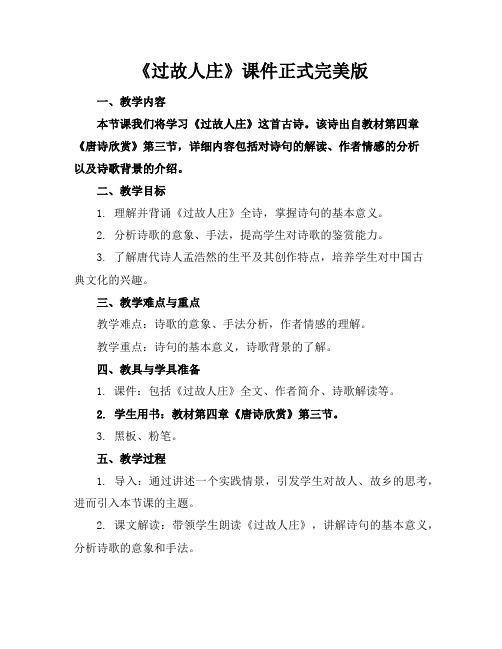 《过故人庄》课件正式完美版

一、教学内容

本节课我们将学习《过故人庄》这首古诗。该诗出自教材第四章《唐诗欣赏》第三节，详细内容包括对诗句的解读、作者情感的分析以及诗歌背景的介绍。

二、教学目标

1. 理解并背诵《过故人庄》全诗，掌握诗句的基本意义。

2. 分析诗歌的意象、手法，提高学生对诗歌的鉴赏能力。

3. 了解唐代诗人孟浩然的生平及其创作特点，培养学生对中国古典文化的兴趣。

三、教学难点与重点

教学难点：诗歌的意象、手法分析，作者情感的理解。

教学重点：诗句的基本意义，诗歌背景的了解。

四、教具与学具准备

1. 课件：包括《过故人庄》全文、作者简介、诗歌解读等。

2. 学生用书：教材第四章《唐诗欣赏》第三节。

3. 黑板、粉笔。

五、教学过程

1. 导入：通过讲述一个实践情景，引发学生对故人、故乡的思考，进而引入本节课的主题。

2. 课文解读：带领学生朗读《过故人庄》，讲解诗句的基本意义，分析诗歌的意象和手法。